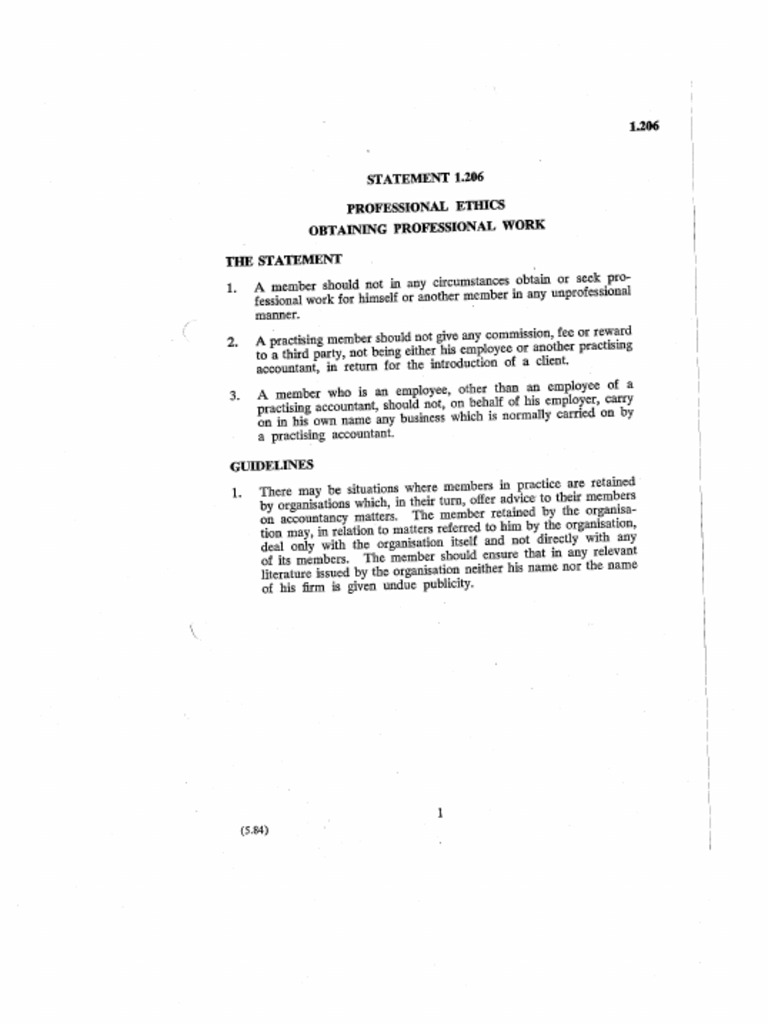 1.206

STATEMENT 1.206

PROFESSIONAL ETHICS
OBTAINING PROFESSIONAL WORK

THE STATEMENT

1. A member should not in any circumstances obtain or seek professional work for himself or another member in any unprofessional manner.

2. A practising member should not give any commission, fee or reward to a third party, not being either his employee or another practising accountant, in return for the introduction of a client.

3. A member who is an employee, other than an employee of a practising accountant, should not, on behalf of his employer, carry on in his own name any business which is normally carried on by a practising accountant.

GUIDELINES

1. There may be situations where members in practice are retained by organisations which, in their turn, offer advice to their members on accountancy matters. The member retained by the organisation may, in relation to matters referred to him by the organisation, deal only with the organisation itself and not directly with any of its members. The member should ensure that in any relevant literature issued by the organisation neither his name nor the name of his firm is given undue publicity.

1

(5.84)